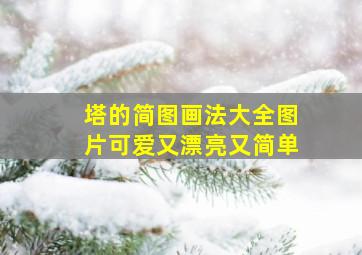 塔的简图画法大全图片可爱又漂亮又简单